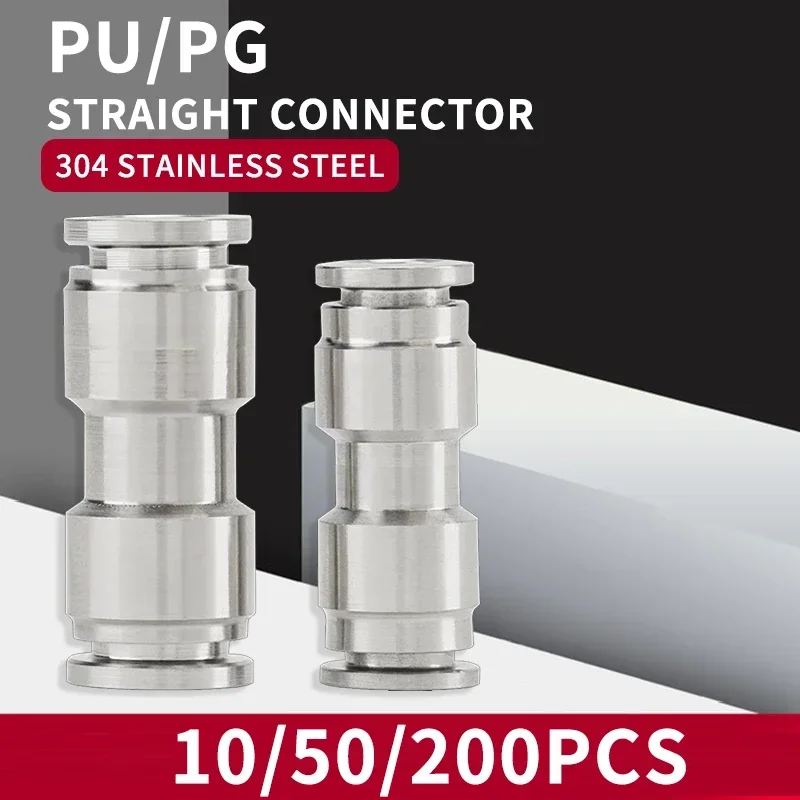 PU/PG
STRAIGHT CONNECTOR
304 STAINLESS STEEL

10/50/200PCS